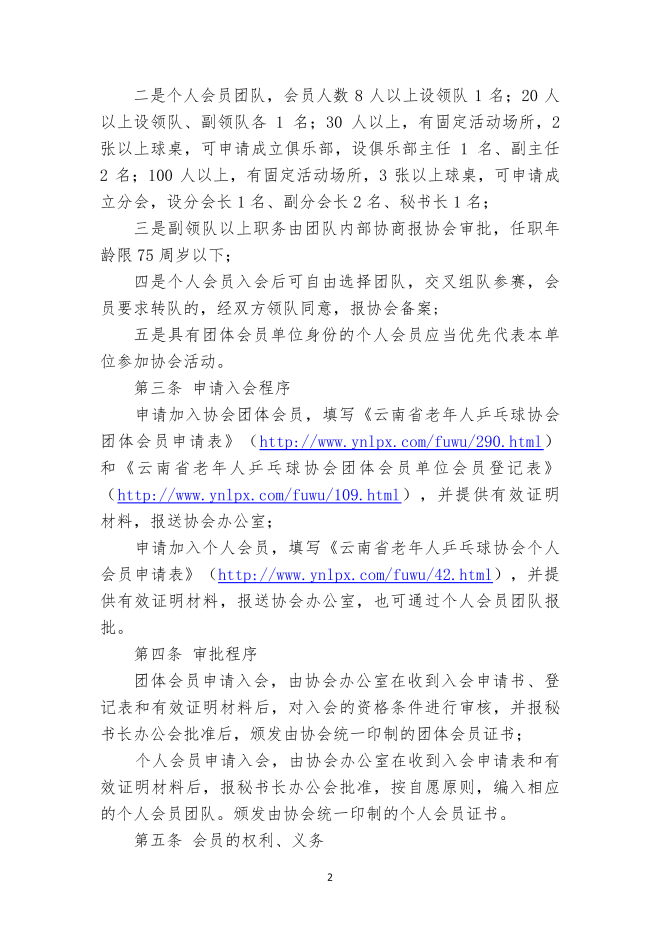 二是个人会员团队，会员人数 8 人以上设领队 1 名；20 人以上设领队、副领队各 1 名；30 人以上，有固定活动场所，2 张以上球桌，可申请成立俱乐部，设俱乐部主任 1 名、副主任 2 名；100 人以上，有固定活动场所，3 张以上球桌，可申请成立分会，设分会长 1 名、副分会长 2 名、秘书长 1 名；

三是副领队以上职务由团队内部协商报协会审批，任职年龄限 75 周岁以下；

四是个人会员入会后可自由选择团队，交叉组队参赛，会员要求转队的，经双方领队同意，报协会备案；

五是具有团体会员单位身份的个人会员应当优先代表本单位参加协会活动。

第三条 申请入会程序

申请加入协会团体会员，填写《云南省老年人乒乓球协会团体会员申请表》（http://www.ynlpx.com/fuwu/290.html）和《云南省老年人乒乓球协会团体会员单位会员登记表》（http://www.ynlpx.com/fuwu/109.html），并提供有效证明材料，报送协会办公室；

申请加入个人会员，填写《云南省老年人乒乓球协会个人会员申请表》（http://www.ynlpx.com/fuwu/42.html），并提供有效证明材料，报送协会办公室，也可通过个人会员团队报批。

第四条 审批程序

团体会员申请入会，由协会办公室在收到入会申请书、登记表和有效证明材料后，对入会的资格条件进行审核，并报秘书长办公会批准后，颁发由协会统一印制的团体会员证书；

个人会员申请入会，由协会办公室在收到入会申请表和有效证明材料后，报秘书长办公会批准，按自愿原则，编入相应的个人会员团队。颁发由协会统一印制的个人会员证书。

第五条 会员的权利、义务

2